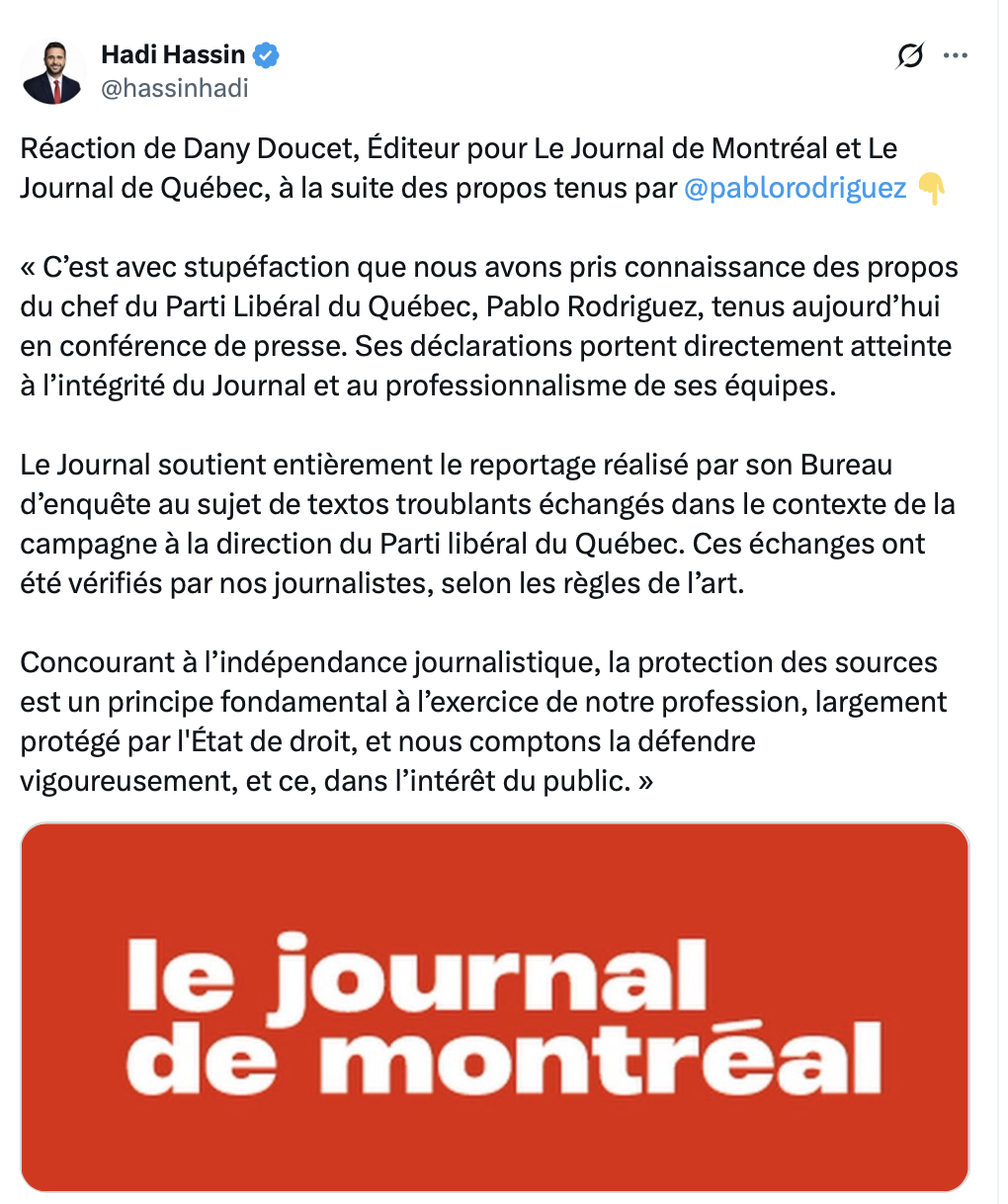 Hadi Hassin
@hassinhadi

Réaction de Dany Doucet, Éditeur pour Le Journal de Montréal et Le Journal de Québec, à la suite des propos tenus par @pablorodriguez 👇

« C'est avec stupéfaction que nous avons pris connaissance des propos du chef du Parti Libéral du Québec, Pablo Rodriguez, tenus aujourd'hui en conférence de presse. Ses déclarations portent directement atteinte à l'intégrité du Journal et au professionnalisme de ses équipes.

Le Journal soutient entièrement le reportage réalisé par son Bureau d'enquête au sujet de textos troublants échangés dans le contexte de la campagne à la direction du Parti libéral du Québec. Ces échanges ont été vérifiés par nos journalistes, selon les règles de l'art.

Concourant à l'indépendance journalistique, la protection des sources est un principe fondamental à l'exercice de notre profession, largement protégé par l'État de droit, et nous comptons la défendre vigoureusement, et ce, dans l'intérêt du public. »

le journal de montréal